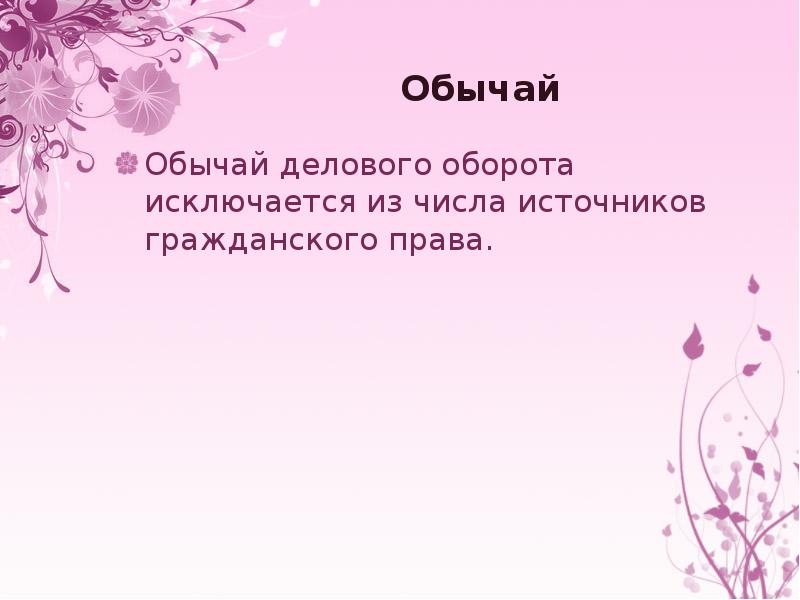 Обычай

Обычай делового оборота исключается из числа источников гражданского права.